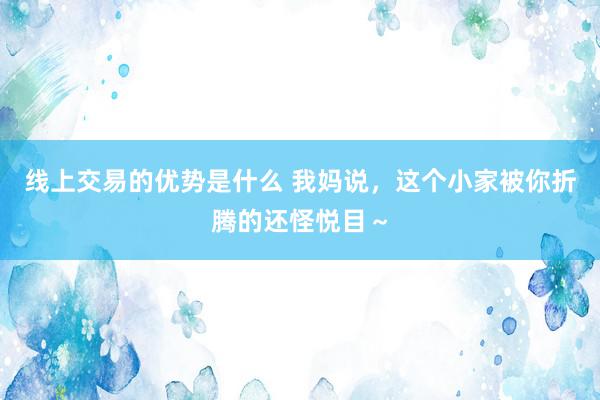 线上交易的优势是什么 我妈说，这个小家被你折腾的还怪悦目～